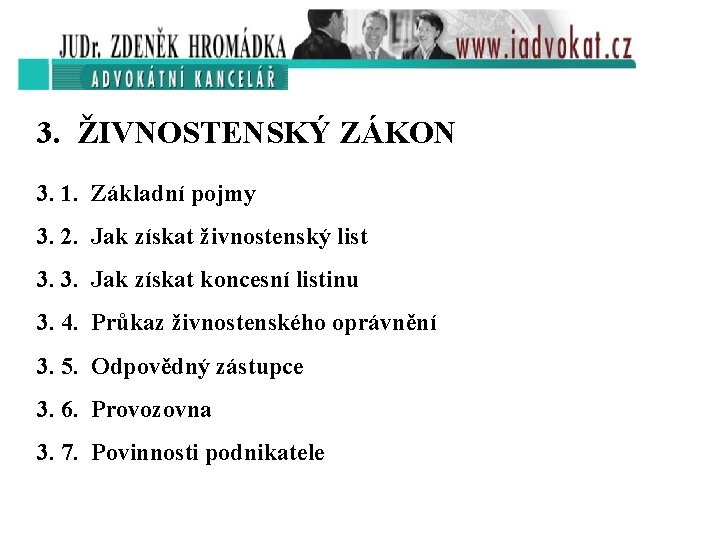 JUDr. ZDENĚK HROMÁDKA www.iadvokat.cz
ADVOKÁTNÍ KANCELÁŘ

3. ŽIVNOSTENSKÝ ZÁKON

3. 1. Základní pojmy

3. 2. Jak získat živnostenský list

3. 3. Jak získat koncesní listinu

3. 4. Průkaz živnostenského oprávnění

3. 5. Odpovědný zástupce

3. 6. Provozovna

3. 7. Povinnosti podnikatele